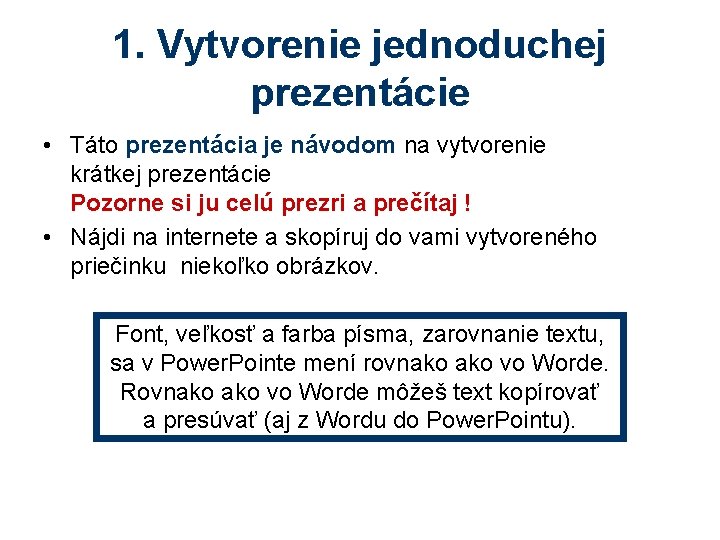 1. Vytvorenie jednoduchej prezentácie

• Táto prezentácia je návodom na vytvorenie krátkej prezentácie
Pozorne si ju celú prezri a prečítaj !

• Nájdi na internete a skopíruj do vami vytvoreného priečinku niekoľko obrázkov.

Font, veľkosť a farba písma, zarovnanie textu, sa v PowerPointe mení rovnako ako vo Worde. Rovnako ako vo Worde môžeš text kopírovať a presúvať (aj z Wordu do PowerPointu).